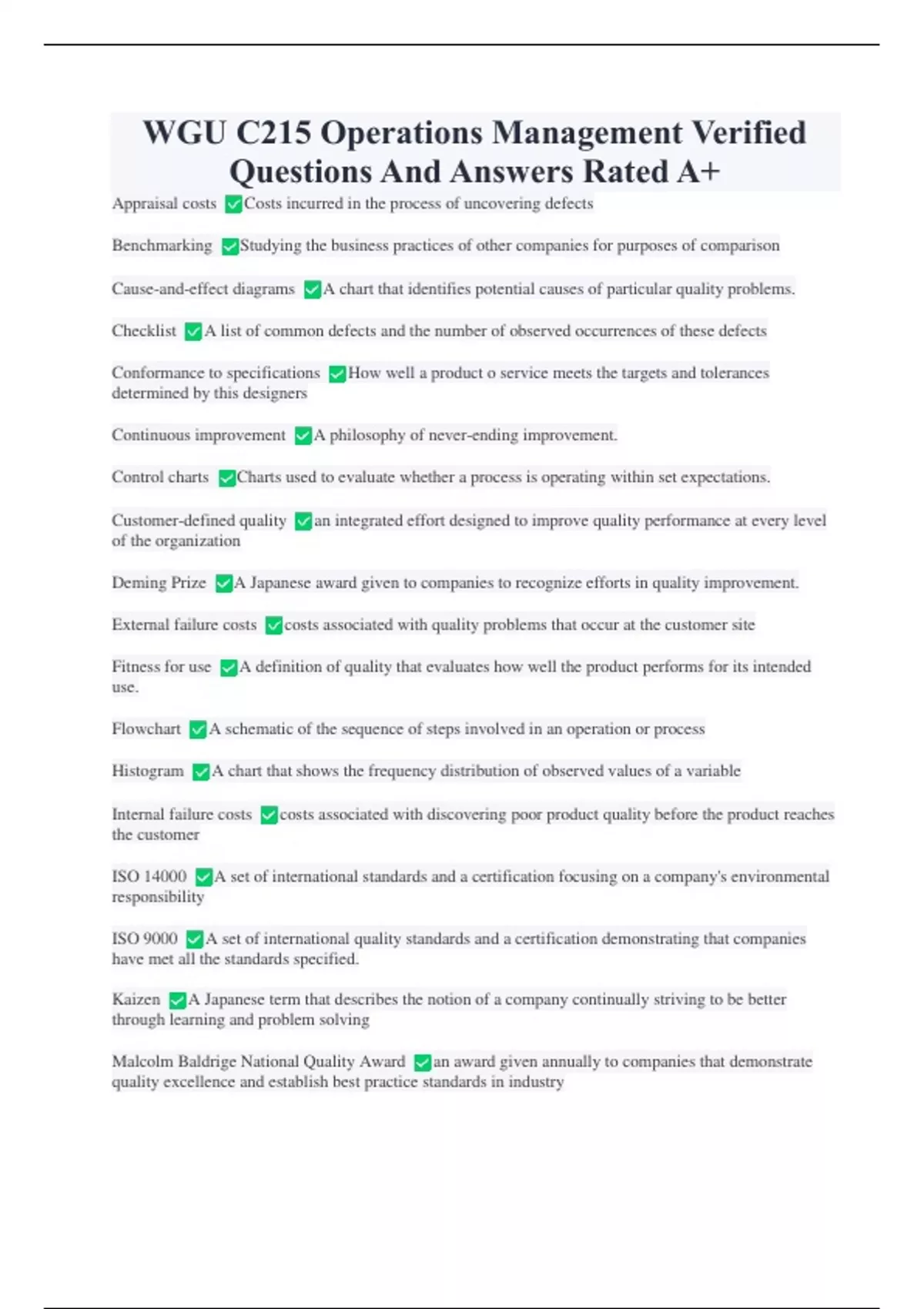 WGU C215 Operations Management Verified Questions And Answers Rated A+

Appraisal costs ✅Costs incurred in the process of uncovering defects

Benchmarking ✅Studying the business practices of other companies for purposes of comparison

Cause-and-effect diagrams ✅A chart that identifies potential causes of particular quality problems.

Checklist ✅A list of common defects and the number of observed occurrences of these defects

Conformance to specifications ✅How well a product o service meets the targets and tolerances determined by this designers

Continuous improvement ✅A philosophy of never-ending improvement.

Control charts ✅Charts used to evaluate whether a process is operating within set expectations.

Customer-defined quality ✅an integrated effort designed to improve quality performance at every level of the organization

Deming Prize ✅A Japanese award given to companies to recognize efforts in quality improvement.

External failure costs ✅costs associated with quality problems that occur at the customer site

Fitness for use ✅A definition of quality that evaluates how well the product performs for its intended use.

Flowchart ✅A schematic of the sequence of steps involved in an operation or process

Histogram ✅A chart that shows the frequency distribution of observed values of a variable

Internal failure costs ✅costs associated with discovering poor product quality before the product reaches the customer

ISO 14000 ✅A set of international standards and a certification focusing on a company's environmental responsibility

ISO 9000 ✅A set of international quality standards and a certification demonstrating that companies have met all the standards specified.

Kaizen ✅A Japanese term that describes the notion of a company continually striving to be better through learning and problem solving

Malcolm Baldrige National Quality Award ✅an award given annually to companies that demonstrate quality excellence and establish best practice standards in industry